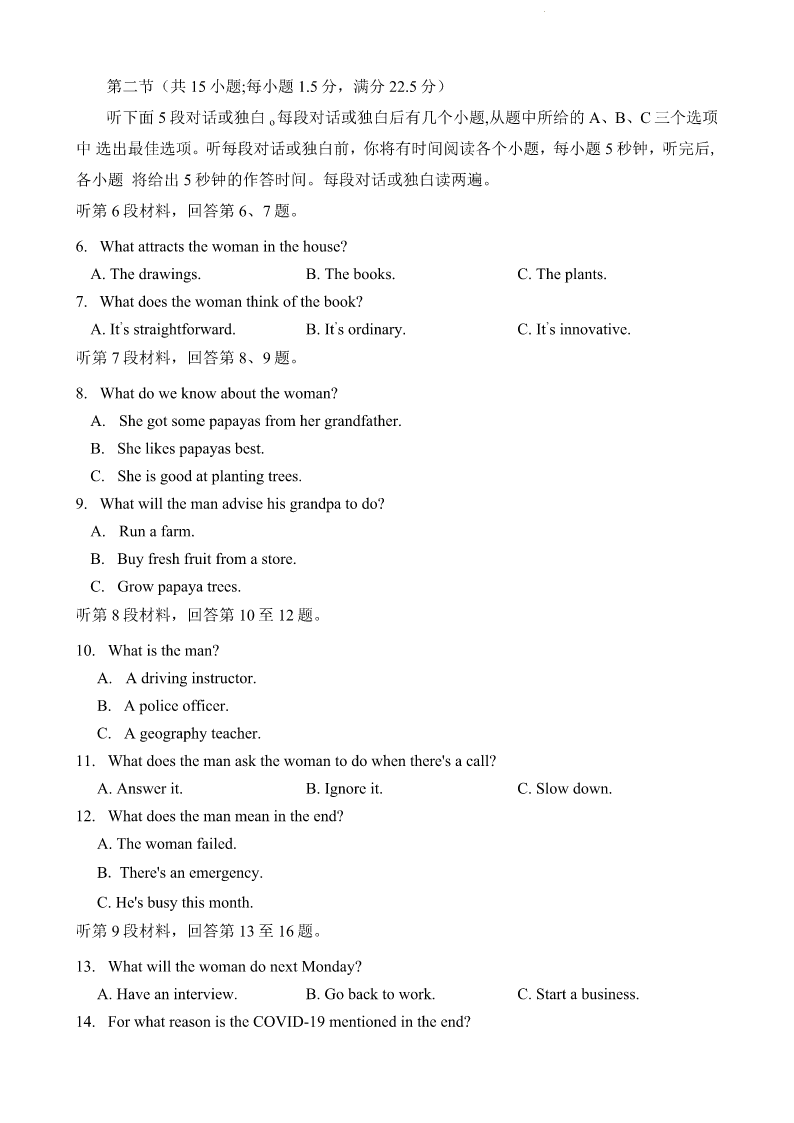 第二节（共 15 小题;每小题 1.5 分，满分 22.5 分）

听下面 5 段对话或独白。每段对话或独白后有几个小题,从题中所给的 A、B、C 三个选项中 选出最佳选项。听每段对话或独白前，你将有时间阅读各个小题，每小题 5 秒钟，听完后,各小题 将给出 5 秒钟的作答时间。每段对话或独白读两遍。

听第 6 段材料，回答第 6、7 题。

6. What attracts the woman in the house?

A. The drawings. B. The books. C. The plants.

7. What does the woman think of the book?

A. It's straightforward. B. It's ordinary. C. It's innovative.

听第 7 段材料，回答第 8、9 题。

8. What do we know about the woman?

A. She got some papayas from her grandfather.

B. She likes papayas best.

C. She is good at planting trees.

9. What will the man advise his grandpa to do?

A. Run a farm.

B. Buy fresh fruit from a store.

C. Grow papaya trees.

听第 8 段材料，回答第 10 至 12 题。

10. What is the man?

A. A driving instructor.

B. A police officer.

C. A geography teacher.

11. What does the man ask the woman to do when there's a call?

A. Answer it. B. Ignore it. C. Slow down.

12. What does the man mean in the end?

A. The woman failed.

B. There's an emergency.

C. He's busy this month.

听第 9 段材料，回答第 13 至 16 题。

13. What will the woman do next Monday?

A. Have an interview. B. Go back to work. C. Start a business.

14. For what reason is the COVID-19 mentioned in the end?